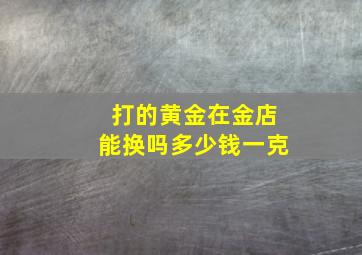 打的黄金在金店
能换吗多少钱一克